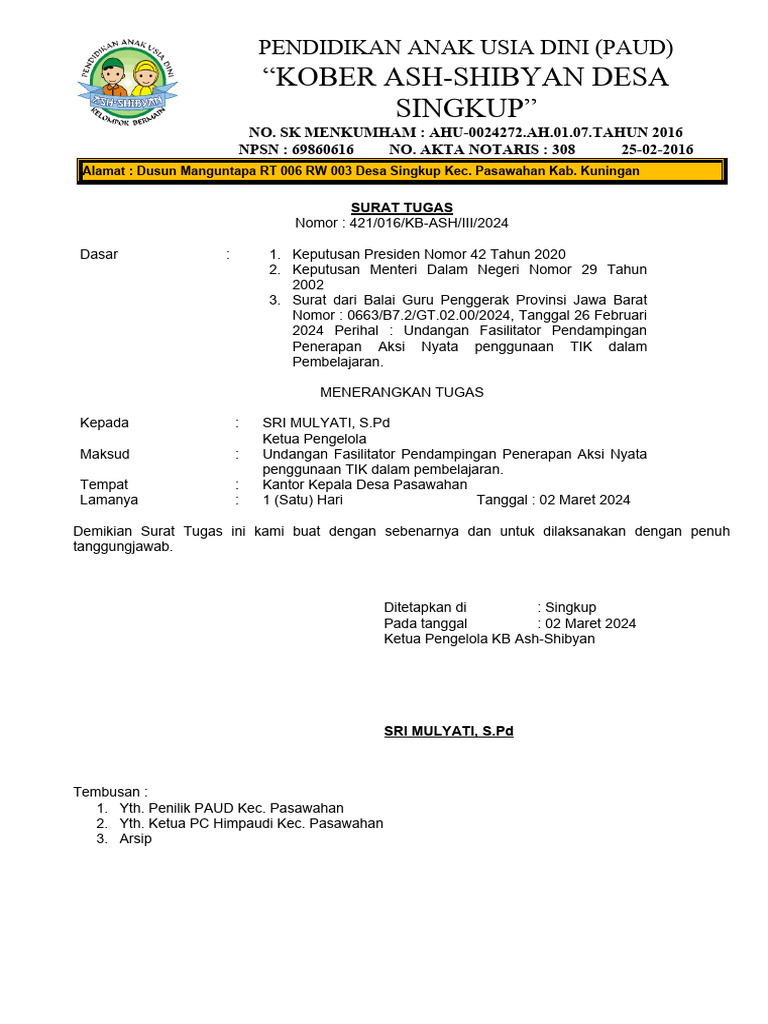 PENDIDIKAN ANAK USIA DINI
ASH-SHIBYAN
KELOMPOK BERMAIN

PENDIDIKAN ANAK USIA DINI (PAUD)
“KOBER ASH-SHIBYAN DESA SINGKUP”
NO. SK MENKUMHAM : AHU-0024272.AH.01.07.TAHUN 2016
NPSN : 69860616 NO. AKTA NOTARIS : 308 25-02-2016
Alamat : Dusun Manguntapa RT 006 RW 003 Desa Singkup Kec. Pasawahan Kab. Kuningan

SURAT TUGAS
Nomor : 421/016/KB-ASH/III/2024

Dasar :
1. Keputusan Presiden Nomor 42 Tahun 2020
2. Keputusan Menteri Dalam Negeri Nomor 29 Tahun 2002
3. Surat dari Balai Guru Penggerak Provinsi Jawa Barat Nomor : 0663/B7.2/GT.02.00/2024, Tanggal 26 Februari 2024 Perihal : Undangan Fasilitator Pendampingan Penerapan Aksi Nyata penggunaan TIK dalam Pembelajaran.

MENERANGKAN TUGAS

Kepada : SRI MULYATI, S.Pd
Ketua Pengelola
Maksud : Undangan Fasilitator Pendampingan Penerapan Aksi Nyata penggunaan TIK dalam pembelajaran.
Tempat : Kantor Kepala Desa Pasawahan
Lamanya : 1 (Satu) Hari Tanggal : 02 Maret 2024

Demikian Surat Tugas ini kami buat dengan sebenarnya dan untuk dilaksanakan dengan penuh tanggungjawab.

Ditetapkan di : Singkup
Pada tanggal : 02 Maret 2024
Ketua Pengelola KB Ash-Shibyan

SRI MULYATI, S.Pd

Tembusan :
1. Yth. Penilik PAUD Kec. Pasawahan
2. Yth. Ketua PC Himpaudi Kec. Pasawahan
3. Arsip